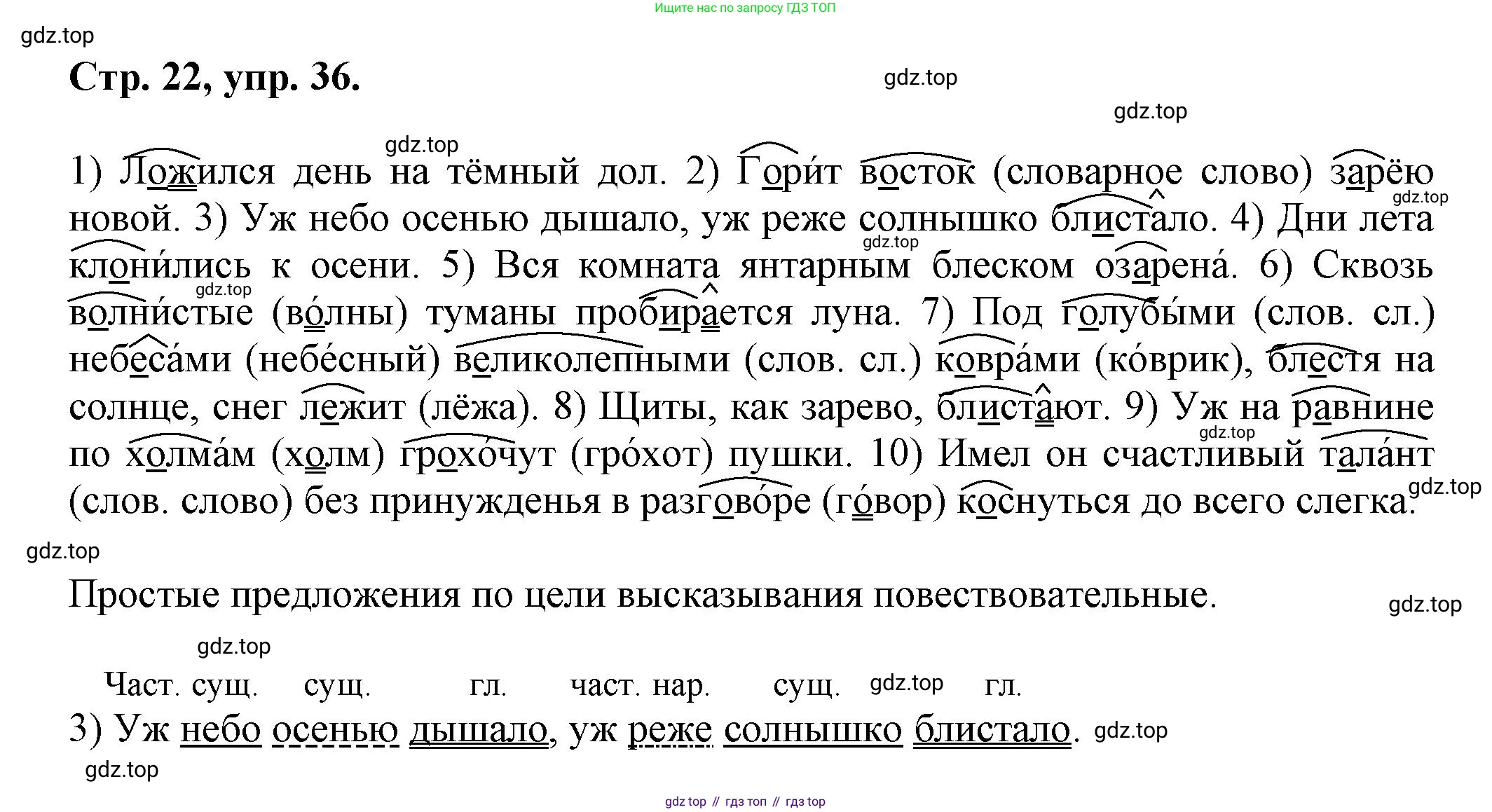 Ищите нас по запросу ГДЗ ТОП

gdz.top

Стр. 22, упр. 36.

gdz.top

gdz.top

gdz.top

1) Ложился день на тёмный дол. 2) Гори́т восток (словарное слово) зарёю новой. 3) Уж небо осенью дышало, уж реже солнышко блистало. 4) Дни лета клони́лись к осени. 5) Вся комната янтарным блеском озарена́. 6) Сквозь волни́стые (во́лны) туманы пробирается луна. 7) Под голубы́ми (слов. сл.) небеса́ми (небе́сный) великолепными (слов. сл.) ковра́ми (ко́врик), блестя на солнце, снег лежит (лёжа). 8) Щиты, как зарево, блистают. 9) Уж на равнине по холма́м (холм) грохо́чут (гро́хот) пушки. 10) Имел он счастливый тала́нт (слов. слово) без принужденья в разгово́ре (го́вор) коснуться до всего слегка.

gdz.top gdz.top gdz.top gdz.top gdz.top

gdz.top

Простые предложения по цели высказывания повествовательные.

gdz.top

gdz.top

Част. сущ. сущ. гл. част. нар. сущ. gdz.top гл.

3) Уж небо осенью дышало, уж реже солнышко блистало. gdz.top

gdz.top

gdz top // гдз топ // гдз top